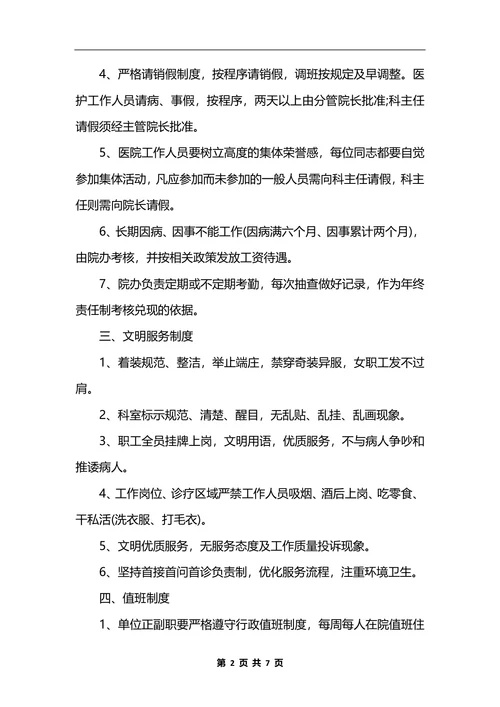 4、严格请销假制度，按程序请销假，调班按规定及早调整。医护工作人员请病、事假，按程序，两天以上由分管院长批准;科主任请假须经主管院长批准。

5、医院工作人员要树立高度的集体荣誉感，每位同志都要自觉参加集体活动，凡应参加而未参加的一般人员需向科主任请假，科主任则需向院长请假。

6、长期因病、因事不能工作(因病满六个月、因事累计两个月)，由院办考核，并按相关政策发放工资待遇。

7、院办负责定期或不定期考勤，每次抽查做好记录，作为年终责任制考核兑现的依据。

三、文明服务制度

1、着装规范、整洁，举止端庄，禁穿奇装异服，女职工发不过肩。

2、科室标示规范、清楚、醒目，无乱贴、乱挂、乱画现象。

3、职工全员挂牌上岗，文明用语，优质服务，不与病人争吵和推诿病人。

4、工作岗位、诊疗区域严禁工作人员吸烟、酒后上岗、吃零食、干私活(洗衣服、打毛衣)。

5、文明优质服务，无服务态度及工作质量投诉现象。

6、坚持首接首问首诊负责制，优化服务流程，注重环境卫生。

四、值班制度

1、单位正副职要严格遵守行政值班制度，每周每人在院值班住

第 2 页 共 7 页